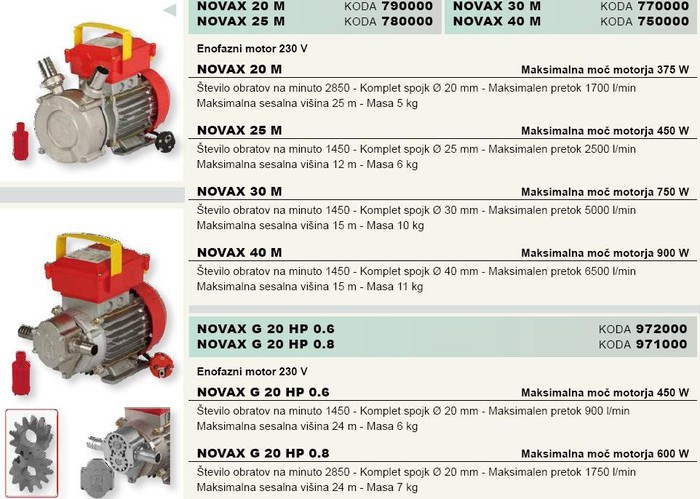 NOVAX 20 M KODA 790000
NOVAX 25 M KODA 780000

NOVAX 30 M KODA 770000
NOVAX 40 M KODA 750000

Enofazni motor 230 V

NOVAX 20 M Maksimalna moč motorja 375 W
Število obratov na minuto 2850 - Komplet spojk Ø 20 mm - Maksimalen pretok 1700 l/min
Maksimalna sesalna višina 25 m - Masa 5 kg

NOVAX 25 M Maksimalna moč motorja 450 W
Število obratov na minuto 1450 - Komplet spojk Ø 25 mm - Maksimalen pretok 2500 l/min
Maksimalna sesalna višina 12 m - Masa 6 kg

NOVAX 30 M Maksimalna moč motorja 750 W
Število obratov na minuto 1450 - Komplet spojk Ø 30 mm - Maksimalen pretok 5000 l/min
Maksimalna sesalna višina 15 m - Masa 10 kg

NOVAX 40 M Maksimalna moč motorja 900 W
Število obratov na minuto 1450 - Komplet spojk Ø 40 mm - Maksimalen pretok 6500 l/min
Maksimalna sesalna višina 15 m - Masa 11 kg

NOVAX G 20 HP 0.6 KODA 972000
NOVAX G 20 HP 0.8 KODA 971000

Enofazni motor 230 V

NOVAX G 20 HP 0.6 Maksimalna moč motorja 450 W
Število obratov na minuto 1450 - Komplet spojk Ø 20 mm - Maksimalen pretok 900 l/min
Maksimalna sesalna višina 24 m - Masa 6 kg

NOVAX G 20 HP 0.8 Maksimalna moč motorja 600 W
Število obratov na minuto 2850 - Komplet spojk Ø 20 mm - Maksimalen pretok 1750 l/min
Maksimalna sesalna višina 24 m - Masa 7 kg